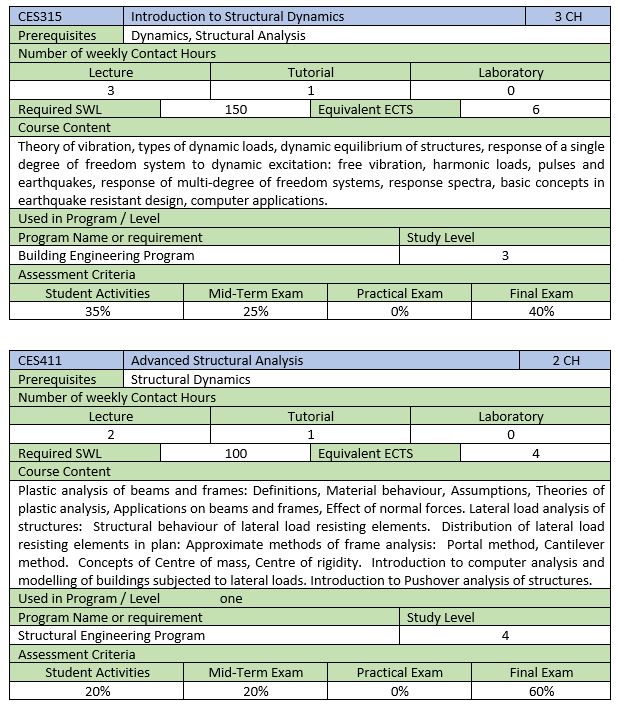 | CES315 | Introduction to Structural Dynamics | 3 CH |
|---|---|---|
| Prerequisites | Dynamics, Structural Analysis | |

Number of weekly Contact Hours

| Lecture | Tutorial | Laboratory |
|---|---|---|
| 3 | 1 | 0 |

| Required SWL | 150 | Equivalent ECTS | 6 |
|---|---|---|---|

Course Content

Theory of vibration, types of dynamic loads, dynamic equilibrium of structures, response of a single degree of freedom system to dynamic excitation: free vibration, harmonic loads, pulses and earthquakes, response of multi-degree of freedom systems, response spectra, basic concepts in earthquake resistant design, computer applications.

Used in Program / Level

| Program Name or requirement | Study Level |
|---|---|
| Building Engineering Program | 3 |

Assessment Criteria

| Student Activities | Mid-Term Exam | Practical Exam | Final Exam |
|---|---|---|---|
| 35% | 25% | 0% | 40% |

| CES411 | Advanced Structural Analysis | 2 CH |
|---|---|---|
| Prerequisites | Structural Dynamics | |

Number of weekly Contact Hours

| Lecture | Tutorial | Laboratory |
|---|---|---|
| 2 | 1 | 0 |

| Required SWL | 100 | Equivalent ECTS | 4 |
|---|---|---|---|

Course Content

Plastic analysis of beams and frames: Definitions, Material behaviour, Assumptions, Theories of plastic analysis, Applications on beams and frames, Effect of normal forces. Lateral load analysis of structures: Structural behaviour of lateral load resisting elements. Distribution of lateral load resisting elements in plan: Approximate methods of frame analysis: Portal method, Cantilever method. Concepts of Centre of mass, Centre of rigidity. Introduction to computer analysis and modelling of buildings subjected to lateral loads. Introduction to Pushover analysis of structures.

Used in Program / Level one

| Program Name or requirement | Study Level |
|---|---|
| Structural Engineering Program | 4 |

Assessment Criteria

| Student Activities | Mid-Term Exam | Practical Exam | Final Exam |
|---|---|---|---|
| 20% | 20% | 0% | 60% |